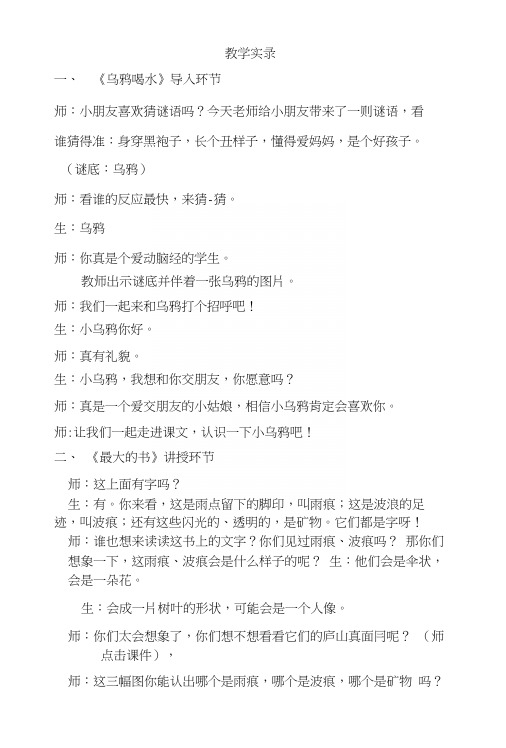 教学实录

一、 《乌鸦喝水》导入环节

师：小朋友喜欢猜谜语吗？今天老师给小朋友带来了一则谜语，看谁猜得准：身穿黑袍子，长个丑样子，懂得爱妈妈，是个好孩子。

（谜底：乌鸦）

师：看谁的反应最快，来猜-猜。

生：乌鸦

师：你真是个爱动脑经的学生。

教师出示谜底并伴着一张乌鸦的图片。

师：我们一起来和乌鸦打个招呼吧！

生：小乌鸦你好。

师：真有礼貌。

生：小乌鸦，我想和你交朋友，你愿意吗？

师：真是一个爱交朋友的小姑娘，相信小乌鸦肯定会喜欢你。

师:让我们一起走进课文，认识一下小乌鸦吧！

二、 《最大的书》讲授环节

师：这上面有字吗？

生：有。你来看，这是雨点留下的脚印，叫雨痕；这是波浪的足迹，叫波痕；还有这些闪光的、透明的，是矿物。它们都是字呀！

师：谁也想来读读这书上的文字？你们见过雨痕、波痕吗？ 那你们想象一下，这雨痕、波痕会是什么样子的呢？ 生：他们会是伞状，会是一朵花。

生：会成一片树叶的形状，可能会是一个人像。

师：你们太会想象了，你们想不想看看它们的庐山真面冃呢？ （师点击课件），

师：这三幅图你能认出哪个是雨痕，哪个是波痕，哪个是矿物 吗？